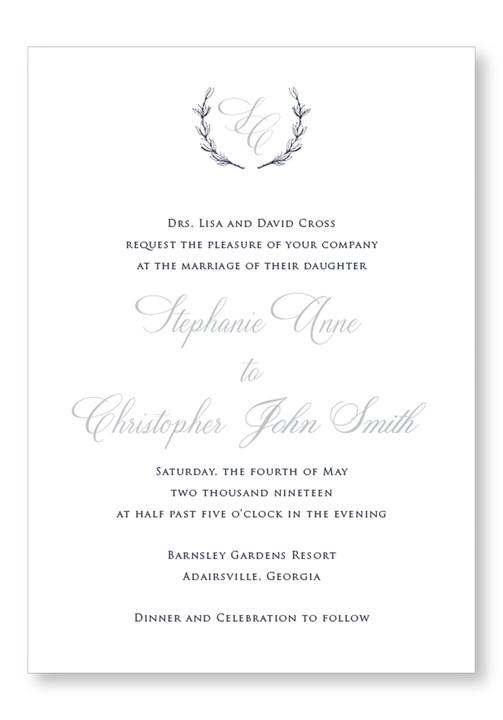 SC

Drs. Lisa and David Cross
request the pleasure of your company
at the marriage of their daughter

Stephanie Anne
to
Christopher John Smith

Saturday, the fourth of May
two thousand nineteen
at half past five o'clock in the evening

Barnsley Gardens Resort
Adairsville, Georgia

Dinner and Celebration to follow